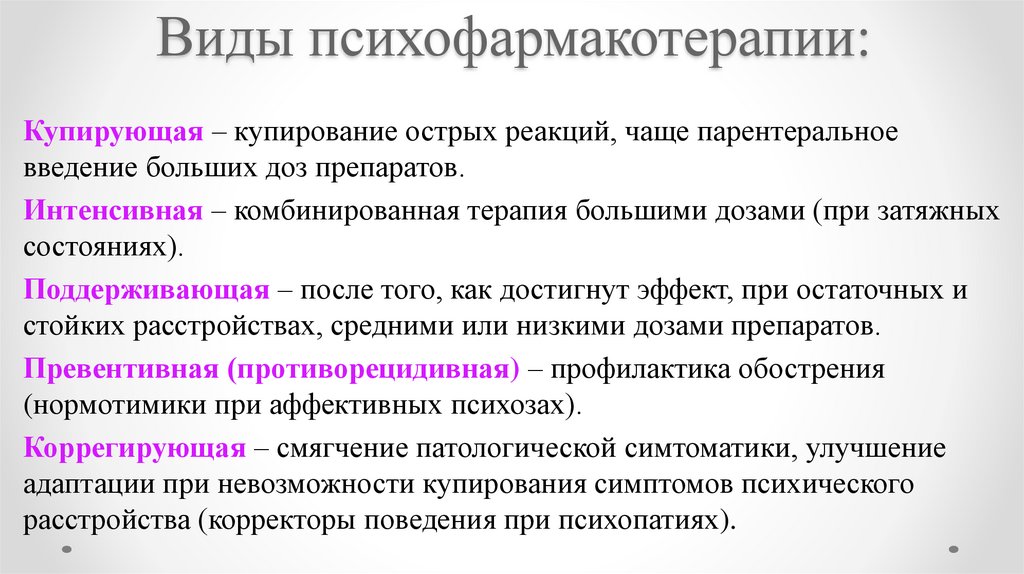 Виды психофармакотерапии:

Купирующая – купирование острых реакций, чаще парентеральное введение больших доз препаратов.

Интенсивная – комбинированная терапия большими дозами (при затяжных состояниях).

Поддерживающая – после того, как достигнут эффект, при остаточных и стойких расстройствах, средними или низкими дозами препаратов.

Превентивная (противорецидивная) – профилактика обострения (нормотимики при аффективных психозах).

Коррегирующая – смягчение патологической симтоматики, улучшение адаптации при невозможности купирования симптомов психического расстройства (корректоры поведения при психопатиях).